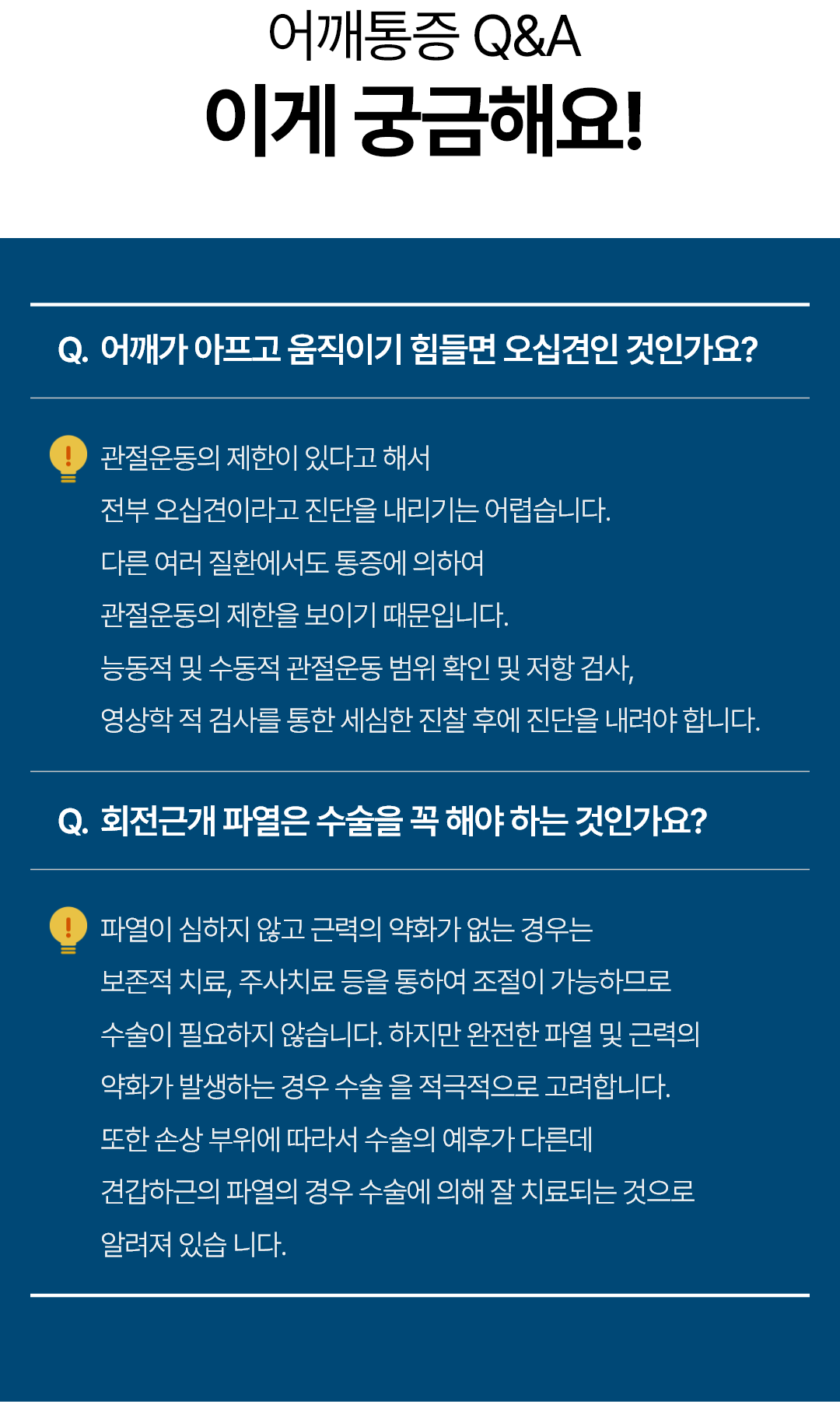 어깨통증 Q&A
이게 궁금해요!

Q. 어깨가 아프고 움직이기 힘들면 오십견인 것인가요?

관절운동의 제한이 있다고 해서
전부 오십견이라고 진단을 내리기는 어렵습니다.
다른 여러 질환에서도 통증에 의하여
관절운동의 제한을 보이기 때문입니다.
능동적 및 수동적 관절운동 범위 확인 및 저항 검사,
영상학 적 검사를 통한 세심한 진찰 후에 진단을 내려야 합니다.

Q. 회전근개 파열은 수술을 꼭 해야 하는 것인가요?

파열이 심하지 않고 근력의 약화가 없는 경우는
보존적 치료, 주사치료 등을 통하여 조절이 가능하므로
수술이 필요하지 않습니다. 하지만 완전한 파열 및 근력의
약화가 발생하는 경우 수술 을 적극적으로 고려합니다.
또한 손상 부위에 따라서 수술의 예후가 다른데
견갑하근의 파열의 경우 수술에 의해 잘 치료되는 것으로
알려져 있습 니다.